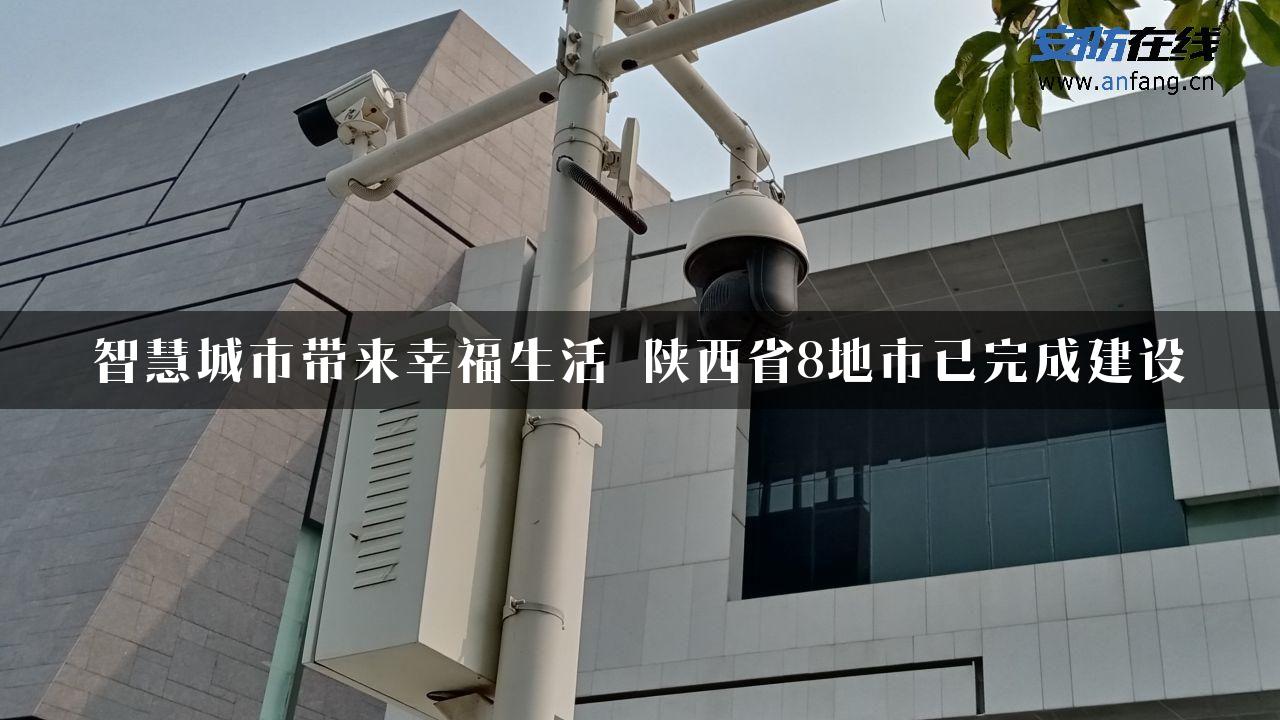 安防在线
www.anfang.cn

智慧城市带来幸福生活 陕西省8地市已完成建设